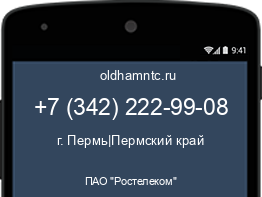 9:41

oldhamntc.ru

+7 (342) 222-99-08

г. Пермь|Пермский край

ПАО "Ростелеком"